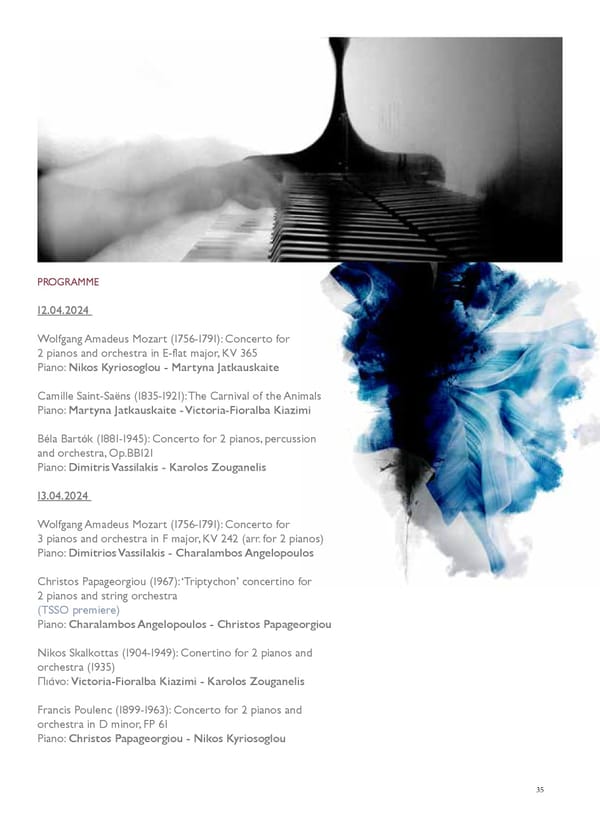 PROGRAMME

12.04.2024

Wolfgang Amadeus Mozart (1756-1791): Concerto for 2 pianos and orchestra in E-flat major, KV 365
Piano: Nikos Kyriosoglou - Martyna Jatkauskaite

Camille Saint-Saëns (1835-1921): The Carnival of the Animals
Piano: Martyna Jatkauskaite - Victoria-Fioralba Kiazimi

Béla Bartók (1881-1945): Concerto for 2 pianos, percussion and orchestra, Op.BB121
Piano: Dimitris Vassilakis - Karolos Zouganelis

13.04.2024

Wolfgang Amadeus Mozart (1756-1791): Concerto for 3 pianos and orchestra in F major, KV 242 (arr. for 2 pianos)
Piano: Dimitrios Vassilakis - Charalambos Angelopoulos

Christos Papageorgiou (1967): 'Triptychon' concertino for 2 pianos and string orchestra
(TSSO premiere)
Piano: Charalambos Angelopoulos - Christos Papageorgiou

Nikos Skalkottas (1904-1949): Conertino for 2 pianos and orchestra (1935)
Πιάνο: Victoria-Fioralba Kiazimi - Karolos Zouganelis

Francis Poulenc (1899-1963): Concerto for 2 pianos and orchestra in D minor, FP 61
Piano: Christos Papageorgiou - Nikos Kyriosoglou

35